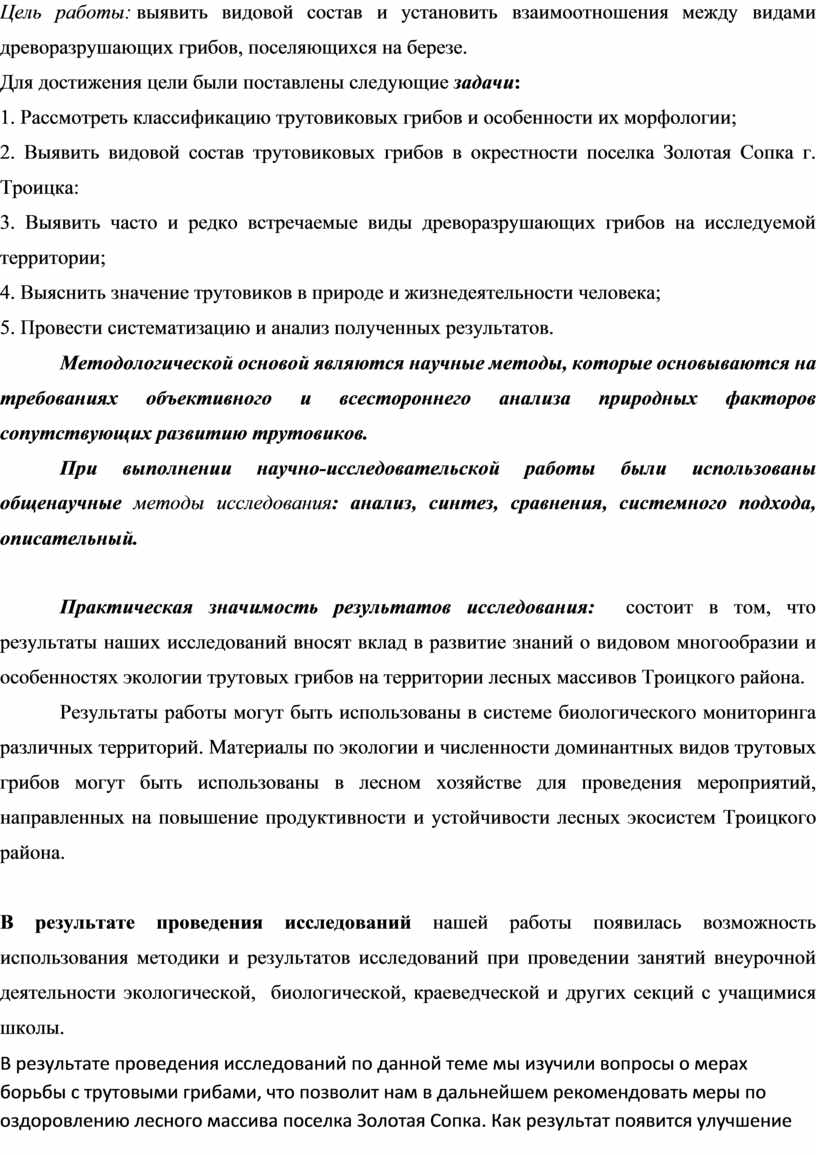 Цель работы: выявить видовой состав и установить взаимоотношения между видами древоразрушающих грибов, поселяющихся на березе.

Для достижения цели были поставлены следующие задачи:

1. Рассмотреть классификацию трутовиковых грибов и особенности их морфологии;

2. Выявить видовой состав трутовиковых грибов в окрестности поселка Золотая Сопка г. Троицка:

3. Выявить часто и редко встречаемые виды древоразрушающих грибов на исследуемой территории;

4. Выяснить значение трутовиков в природе и жизнедеятельности человека;

5. Провести систематизацию и анализ полученных результатов.

Методологической основой являются научные методы, которые основываются на требованиях объективного и всестороннего анализа природных факторов сопутствующих развитию трутовиков.

При выполнении научно-исследовательской работы были использованы общенаучные методы исследования: анализ, синтез, сравнения, системного подхода, описательный.

Практическая значимость результатов исследования: состоит в том, что результаты наших исследований вносят вклад в развитие знаний о видовом многообразии и особенностях экологии трутовых грибов на территории лесных массивов Троицкого района.

Результаты работы могут быть использованы в системе биологического мониторинга различных территорий. Материалы по экологии и численности доминантных видов трутовых грибов могут быть использованы в лесном хозяйстве для проведения мероприятий, направленных на повышение продуктивности и устойчивости лесных экосистем Троицкого района.

В результате проведения исследований нашей работы появилась возможность использования методики и результатов исследований при проведении занятий внеурочной деятельности экологической, биологической, краеведческой и других секций с учащимися школы.

В результате проведения исследований по данной теме мы изучили вопросы о мерах борьбы с трутовыми грибами, что позволит нам в дальнейшем рекомендовать меры по оздоровлению лесного массива поселка Золотая Сопка. Как результат появится улучшение